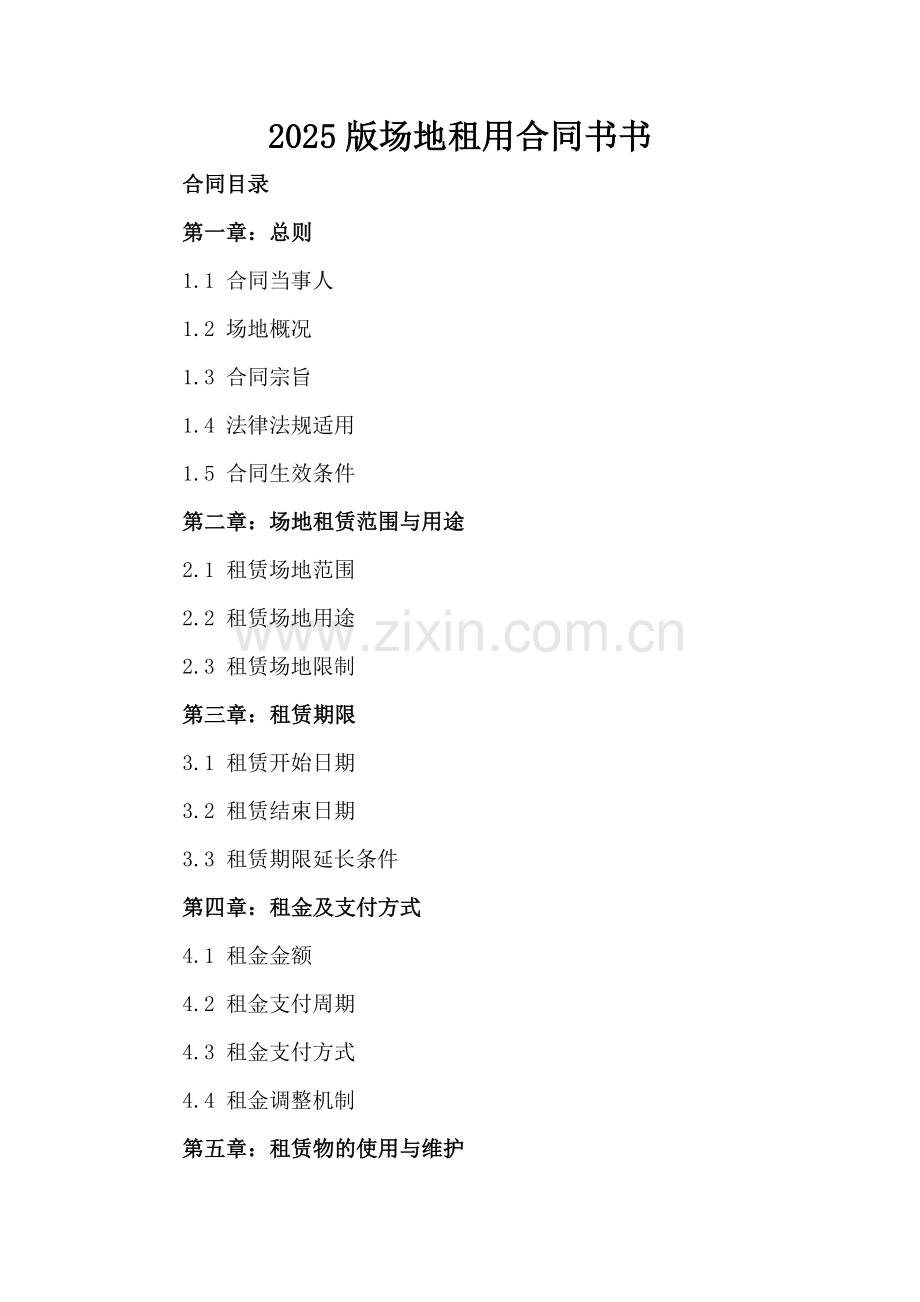 2025版场地租用合同书书

合同目录

第一章：总则

1.1 合同当事人

1.2 场地概况

1.3 合同宗旨

1.4 法律法规适用

1.5 合同生效条件

第二章：场地租赁范围与用途

2.1 租赁场地范围

2.2 租赁场地用途

2.3 租赁场地限制

第三章：租赁期限

3.1 租赁开始日期

3.2 租赁结束日期

3.3 租赁期限延长条件

第四章：租金及支付方式

4.1 租金金额

4.2 租金支付周期

4.3 租金支付方式

4.4 租金调整机制

第五章：租赁物的使用与维护

www.zixin.com.cn